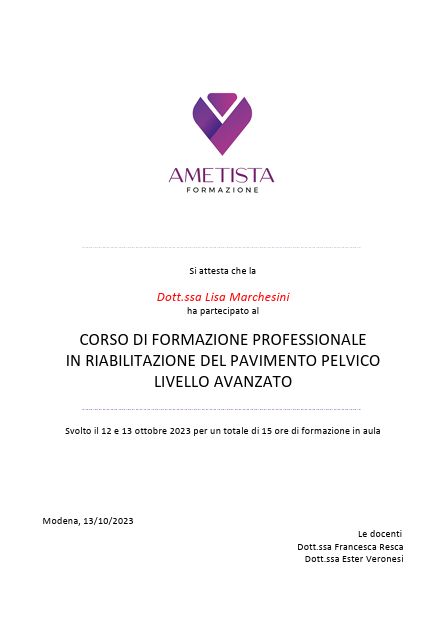 AMETISTA
FORMAZIONE

Si attesta che la

Dott.ssa Lisa Marchesini
ha partecipato al

CORSO DI FORMAZIONE PROFESSIONALE
IN RIABILITAZIONE DEL PAVIMENTO PELVICO
LIVELLO AVANZATO

Svolto il 12 e 13 ottobre 2023 per un totale di 15 ore di formazione in aula

Modena, 13/10/2023

Le docenti
Dott.ssa Francesca Resca
Dott.ssa Ester Veronesi